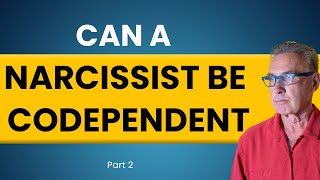 CAN A
NARCISSIST BE
CODEPENDENT

Part 2